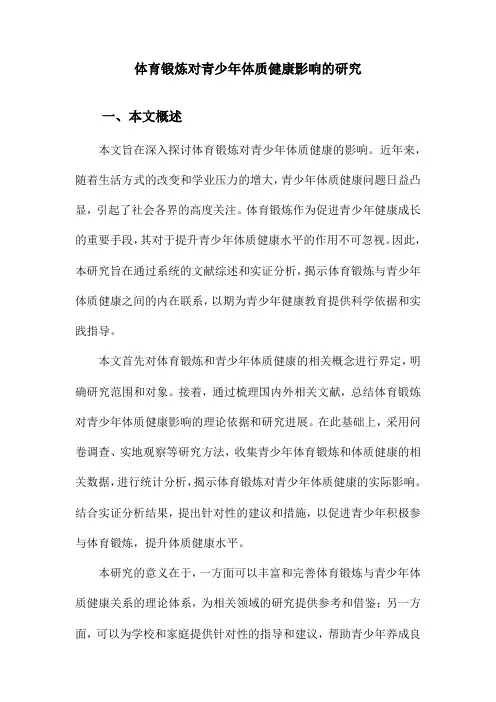 体育锻炼对青少年体质健康影响的研究

一、本文概述

本文旨在深入探讨体育锻炼对青少年体质健康的影响。近年来，随着生活方式的改变和学业压力的增大，青少年体质健康问题日益凸显，引起了社会各界的高度关注。体育锻炼作为促进青少年健康成长的重要手段，其对于提升青少年体质健康水平的作用不可忽视。因此，本研究旨在通过系统的文献综述和实证分析，揭示体育锻炼与青少年体质健康之间的内在联系，以期为青少年健康教育提供科学依据和实践指导。

本文首先对体育锻炼和青少年体质健康的相关概念进行界定，明确研究范围和对象。接着，通过梳理国内外相关文献，总结体育锻炼对青少年体质健康影响的理论依据和研究进展。在此基础上，采用问卷调查、实地观察等研究方法，收集青少年体育锻炼和体质健康的相关数据，进行统计分析，揭示体育锻炼对青少年体质健康的实际影响。结合实证分析结果，提出针对性的建议和措施，以促进青少年积极参与体育锻炼，提升体质健康水平。

本研究的意义在于，一方面可以丰富和完善体育锻炼与青少年体质健康关系的理论体系，为相关领域的研究提供参考和借鉴；另一方面，可以为学校和家庭提供针对性的指导和建议，帮助青少年养成良